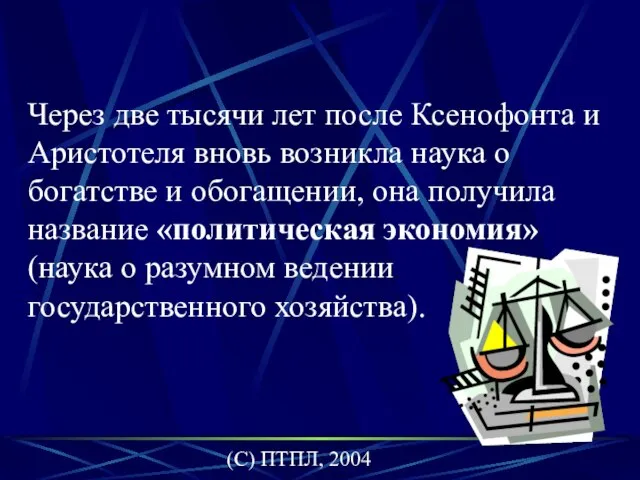 Через две тысячи лет после Ксенофонта и Аристотеля вновь возникла наука о богатстве и обогащении, она получила название «политическая экономия» (наука о разумном ведении государственного хозяйства).

(С) ПТПЛ, 2004